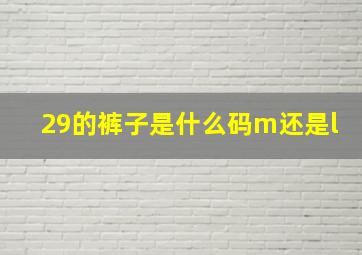 29的裤子是什么码m还是l